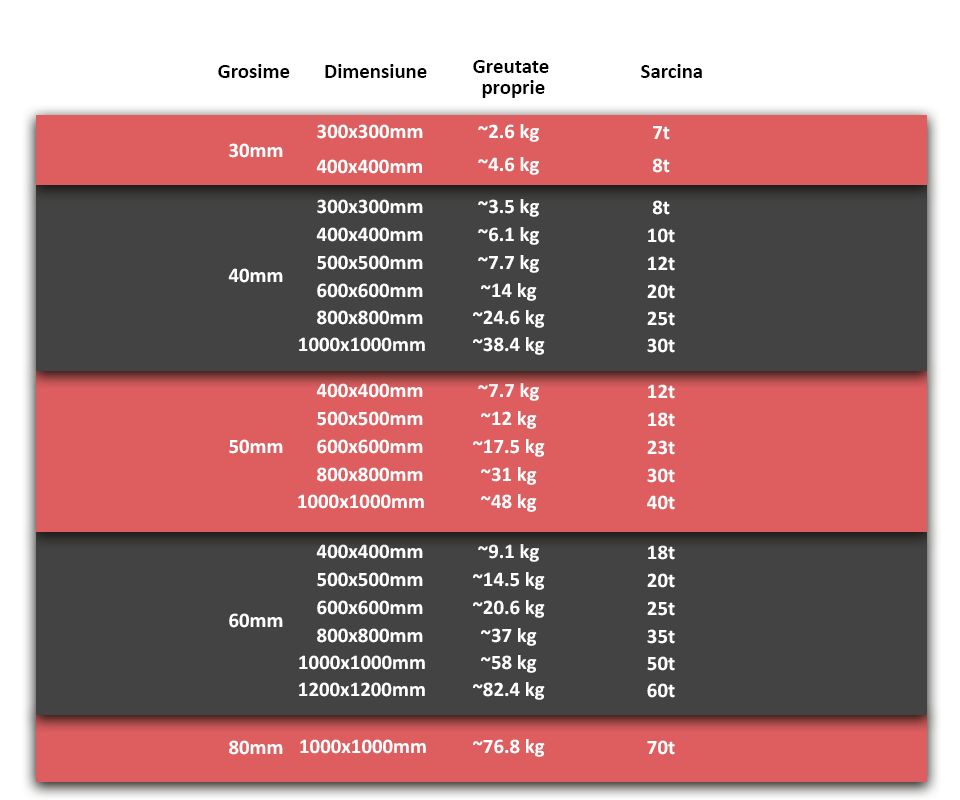 | Grosime | Dimensiune | Greutate proprie | Sarcina |
|---|---|---|---|
| 30mm | 300x300mm | ~2.6 kg | 7t |
| | 400x400mm | ~4.6 kg | 8t |
| 40mm | 300x300mm | ~3.5 kg | 8t |
| | 400x400mm | ~6.1 kg | 10t |
| | 500x500mm | ~7.7 kg | 12t |
| | 600x600mm | ~14 kg | 20t |
| | 800x800mm | ~24.6 kg | 25t |
| | 1000x1000mm | ~38.4 kg | 30t |
| 50mm | 400x400mm | ~7.7 kg | 12t |
| | 500x500mm | ~12 kg | 18t |
| | 600x600mm | ~17.5 kg | 23t |
| | 800x800mm | ~31 kg | 30t |
| | 1000x1000mm | ~48 kg | 40t |
| 60mm | 400x400mm | ~9.1 kg | 18t |
| | 500x500mm | ~14.5 kg | 20t |
| | 600x600mm | ~20.6 kg | 25t |
| | 800x800mm | ~37 kg | 35t |
| | 1000x1000mm | ~58 kg | 50t |
| | 1200x1200mm | ~82.4 kg | 60t |
| 80mm | 1000x1000mm | ~76.8 kg | 70t |